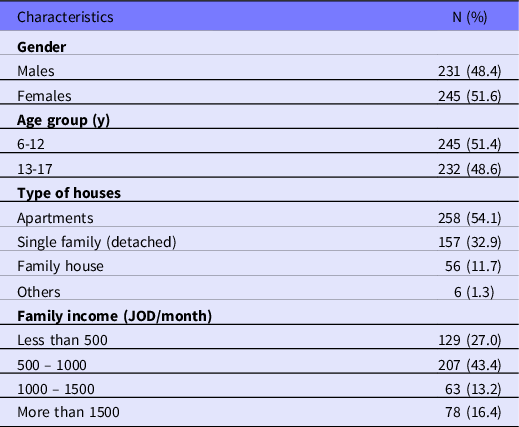 | Characteristics | N (%) |
|---|---|
| **Gender** | |
| Males | 231 (48.4) |
| Females | 245 (51.6) |
| **Age group (y)** | |
| 6-12 | 245 (51.4) |
| 13-17 | 232 (48.6) |
| **Type of houses** | |
| Apartments | 258 (54.1) |
| Single family (detached) | 157 (32.9) |
| Family house | 56 (11.7) |
| Others | 6 (1.3) |
| **Family income (JOD/month)** | |
| Less than 500 | 129 (27.0) |
| 500 – 1000 | 207 (43.4) |
| 1000 – 1500 | 63 (13.2) |
| More than 1500 | 78 (16.4) |